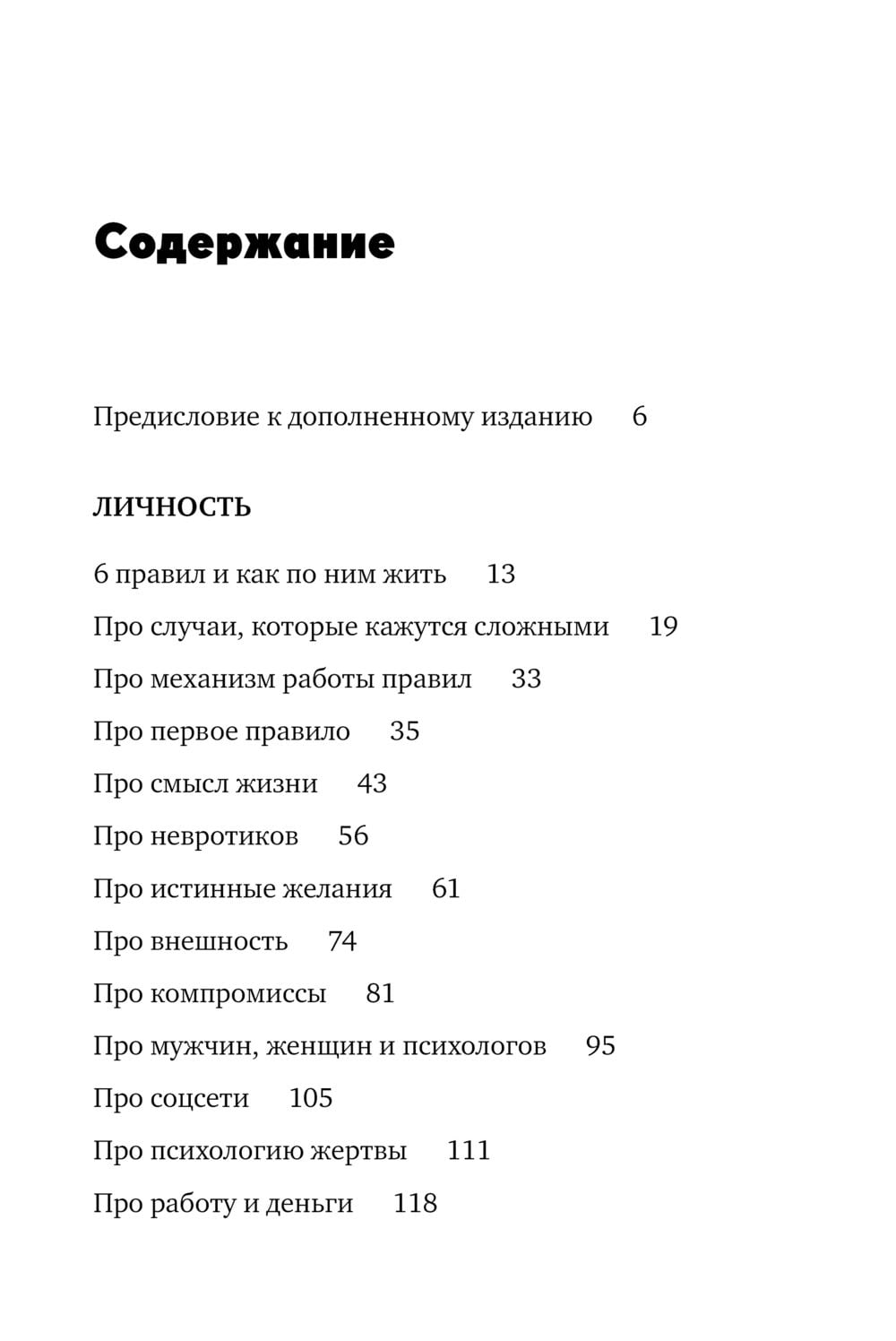 Содержание

Предисловие к дополненному изданию 6

ЛИЧНОСТЬ

6 правил и как по ним жить 13

Про случаи, которые кажутся сложными 19

Про механизм работы правил 33

Про первое правило 35

Про смысл жизни 43

Про невротиков 56

Про истинные желания 61

Про внешность 74

Про компромиссы 81

Про мужчин, женщин и психологов 95

Про соцсети 105

Про психологию жертвы 111

Про работу и деньги 118